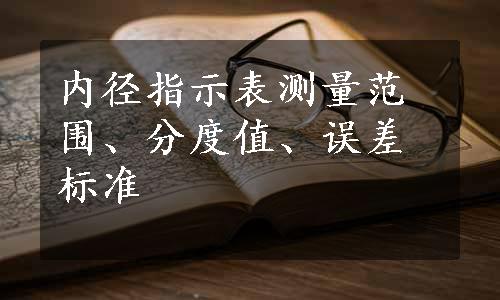 内径指示表测量范围、分度值、误差标准